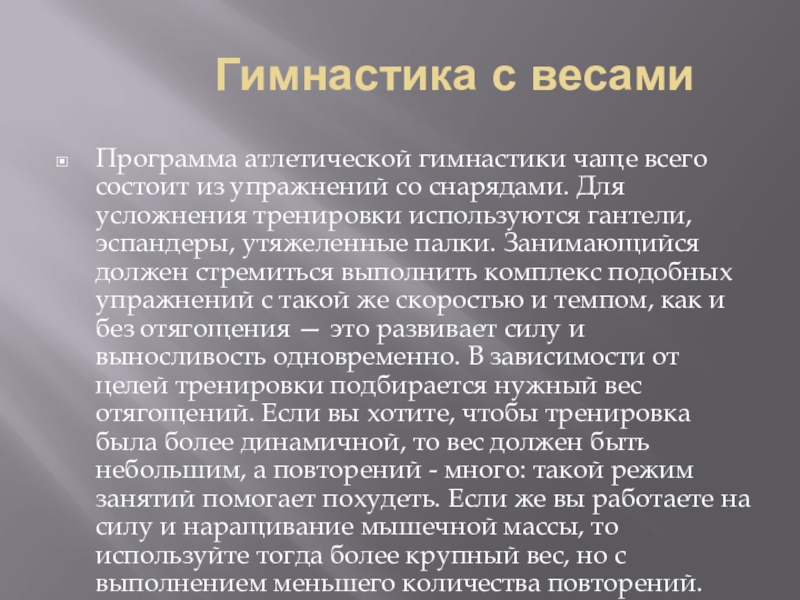 Гимнастика с весами

• Программа атлетической гимнастики чаще всего состоит из упражнений со снарядами. Для усложнения тренировки используются гантели, эспандеры, утяжеленные палки. Занимающийся должен стремиться выполнить комплекс подобных упражнений с такой же скоростью и темпом, как и без отягощения — это развивает силу и выносливость одновременно. В зависимости от целей тренировки подбирается нужный вес отягощений. Если вы хотите, чтобы тренировка была более динамичной, то вес должен быть небольшим, а повторений - много: такой режим занятий помогает похудеть. Если же вы работаете на силу и наращивание мышечной массы, то используйте тогда более крупный вес, но с выполнением меньшего количества повторений.